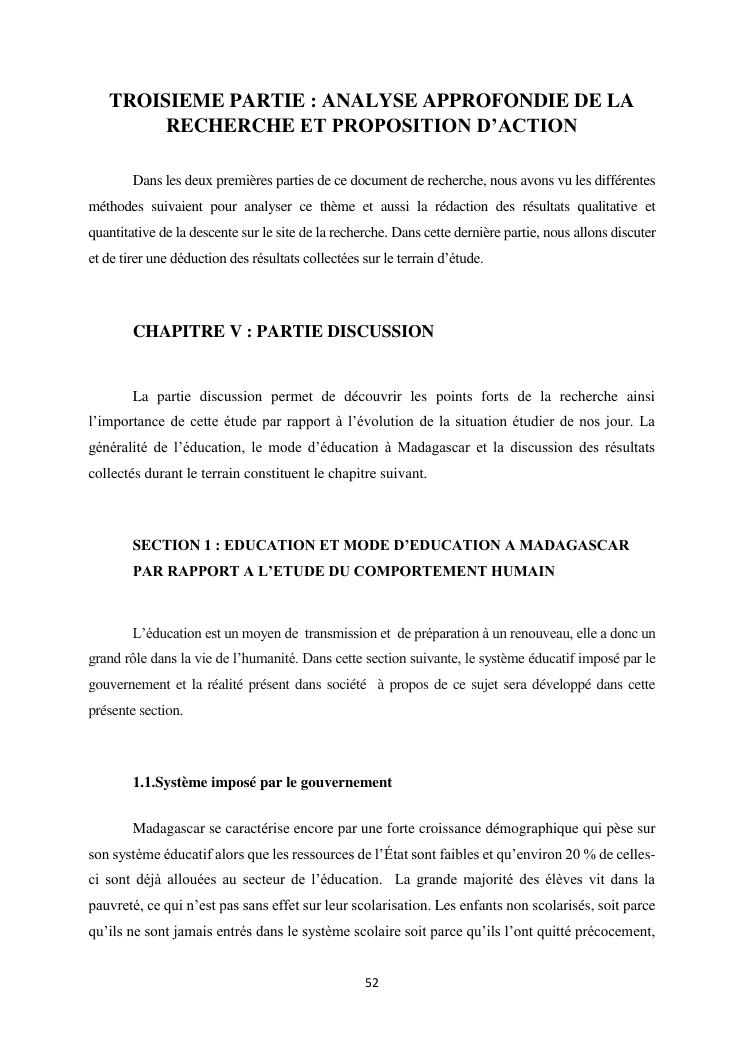 TROISIEME PARTIE : ANALYSE APPROFONDIE DE LA RECHERCHE ET PROPOSITION D'ACTION

Dans les deux premières parties de ce document de recherche, nous avons vu les différentes méthodes suivaient pour analyser ce thème et aussi la rédaction des résultats qualitative et quantitative de la descente sur le site de la recherche. Dans cette dernière partie, nous allons discuter et de tirer une déduction des résultats collectées sur le terrain d'étude.

CHAPITRE V : PARTIE DISCUSSION

La partie discussion permet de découvrir les points forts de la recherche ainsi l'importance de cette étude par rapport à l'évolution de la situation étudier de nos jour. La généralité de l'éducation, le mode d'éducation à Madagascar et la discussion des résultats collectés durant le terrain constituent le chapitre suivant.

SECTION 1 : EDUCATION ET MODE D'EDUCATION A MADAGASCAR PAR RAPPORT A L'ETUDE DU COMPORTEMENT HUMAIN

L'éducation est un moyen de transmission et de préparation à un renouveau, elle a donc un grand rôle dans la vie de l'humanité. Dans cette section suivante, le système éducatif imposé par le gouvernement et la réalité présent dans société à propos de ce sujet sera développé dans cette présente section.

1.1.Système imposé par le gouvernement

Madagascar se caractérise encore par une forte croissance démographique qui pèse sur son système éducatif alors que les ressources de l'État sont faibles et qu'environ 20 % de celles-ci sont déjà allouées au secteur de l'éducation. La grande majorité des élèves vit dans la pauvreté, ce qui n'est pas sans effet sur leur scolarisation. Les enfants non scolarisés, soit parce qu'ils ne sont jamais entrés dans le système scolaire soit parce qu'ils l'ont quitté précocement,

52